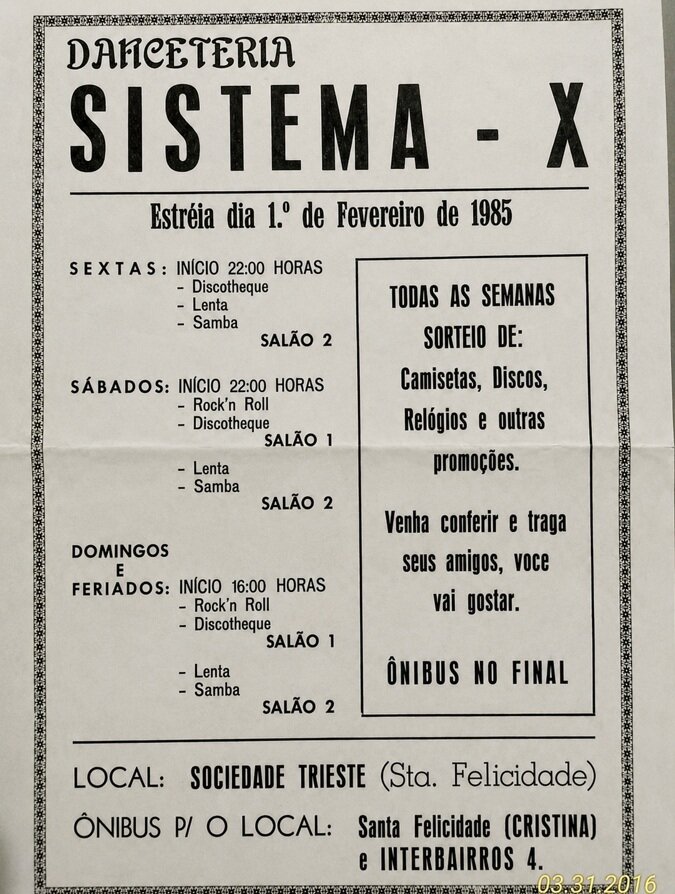 DANCETERIA
SISTEMA - X

Estréia dia 1.º de Fevereiro de 1985

SEXTAS: INÍCIO 22:00 HORAS
- Discotheque
- Lenta
- Samba
SALÃO 2

SÁBADOS: INÍCIO 22:00 HORAS
- Rock'n Roll
- Discotheque
SALÃO 1
- Lenta
- Samba
SALÃO 2

DOMINGOS E FERIADOS: INÍCIO 16:00 HORAS
- Rock'n Roll
- Discotheque
SALÃO 1
- Lenta
- Samba
SALÃO 2

TODAS AS SEMANAS SORTEIO DE: Camisetas, Discos, Relógios e outras promoções.

Venha conferir e traga seus amigos, voce vai gostar.

ÔNIBUS NO FINAL

LOCAL: SOCIEDADE TRIESTE (Sta. Felicidade)

ÔNIBUS P/ O LOCAL: Santa Felicidade (CRISTINA) e INTERBAIRROS 4.

03.31.2016